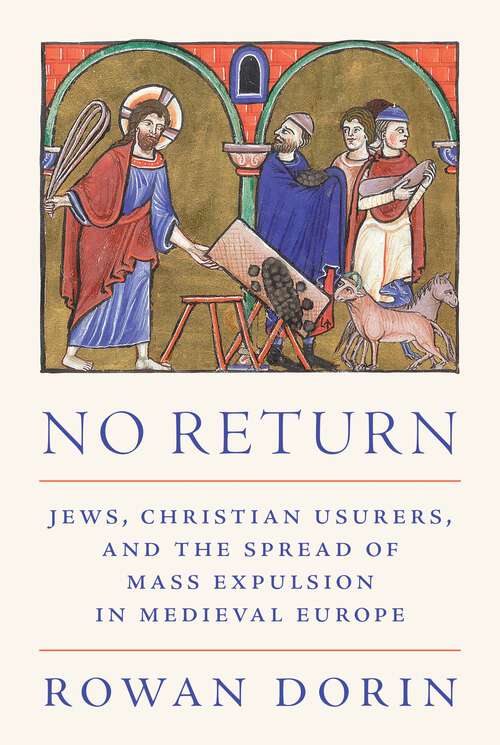 NO RETURN

JEWS, CHRISTIAN USURERS, AND THE SPREAD OF MASS EXPULSION IN MEDIEVAL EUROPE

ROWAN DORIN